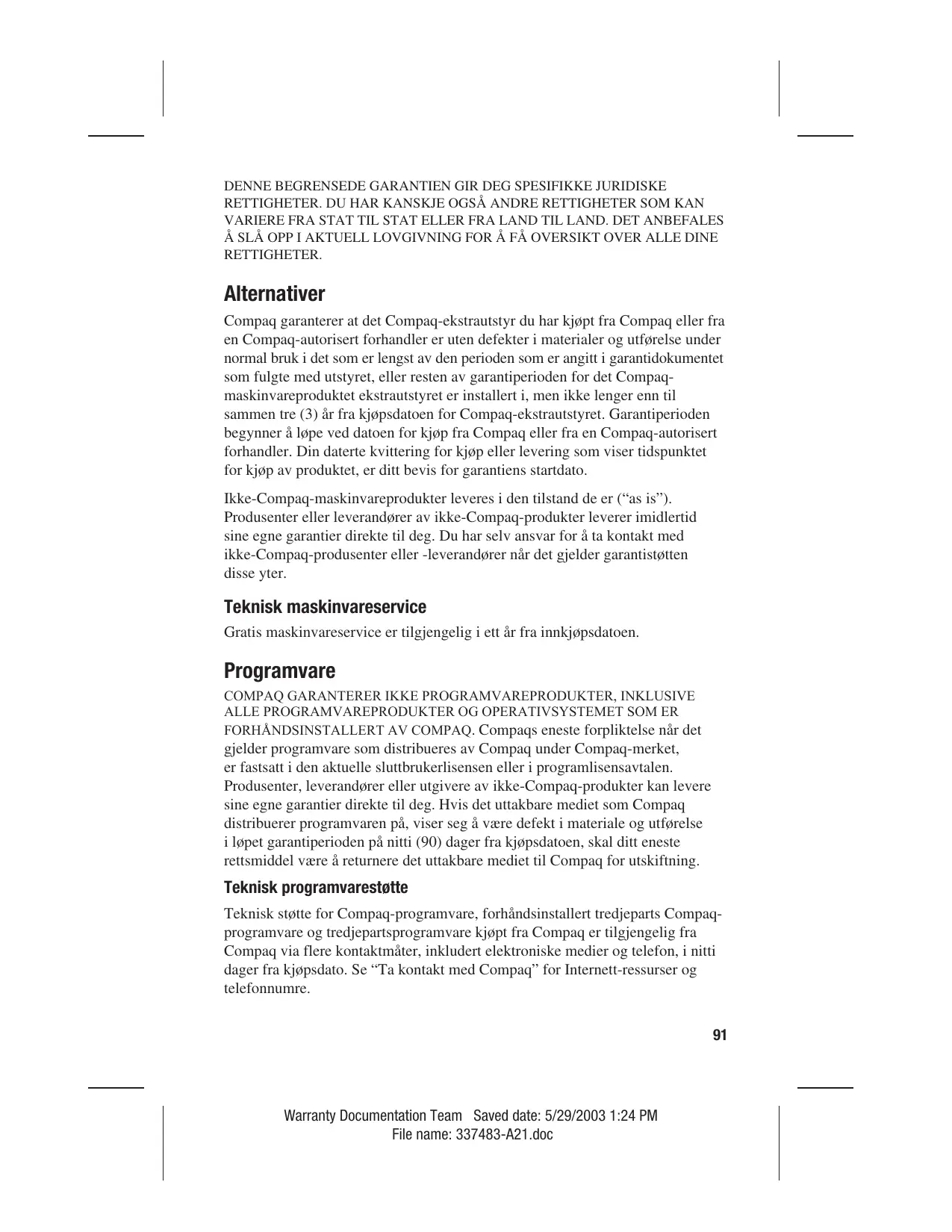 DENNE BEGRENSEDE GARANTIEN GIR DEG SPESIFIKKE JURIDISKE RETTIGHETER. DU HAR KANSKJE OGSÅ ANDRE RETTIGHETER SOM KAN VARIERE FRA STAT TIL STAT ELLER FRA LAND TIL LAND. DET ANBEFALES Å SLÅ OPP I AKTUELL LOVGIVNING FOR Å FÅ OVERSIKT OVER ALLE DINE RETTIGHETER.

Alternativer

Compaq garanterer at det Compaq-ekstrautstyr du har kjøpt fra Compaq eller fra en Compaq-autorisert forhandler er uten defekter i materialer og utførelse under normal bruk i det som er lengst av den perioden som er angitt i garantidokumentet som fulgte med utstyret, eller resten av garantiperioden for det Compaq-maskinvareproduktet ekstrautstyret er installert i, men ikke lenger enn til sammen tre (3) år fra kjøpsdatoen for Compaq-ekstrautstyret. Garantiperioden begynner å løpe ved datoen for kjøp fra Compaq eller fra en Compaq-autorisert forhandler. Din daterte kvittering for kjøp eller levering som viser tidspunktet for kjøp av produktet, er ditt bevis for garantiens startdato.

Ikke-Compaq-maskinvareprodukter leveres i den tilstand de er (“as is”). Produsenter eller leverandører av ikke-Compaq-produkter leverer imidlertid sine egne garantier direkte til deg. Du har selv ansvar for å ta kontakt med ikke-Compaq-produsenter eller -leverandører når det gjelder garantistøtten disse yter.

Teknisk maskinvareservice

Gratis maskinvareservice er tilgjengelig i ett år fra innkjøpsdatoen.

Programvare

COMPAQ GARANTERER IKKE PROGRAMVAREPRODUKTER, INKLUSIVE ALLE PROGRAMVAREPRODUKTER OG OPERATIVSYSTEMET SOM ER FORHÅNDSINSTALLERT AV COMPAQ. Compaqs eneste forpliktelse når det gjelder programvare som distribueres av Compaq under Compaq-merket, er fastsatt i den aktuelle sluttbrukerlisensen eller i programlisensavtalen. Produsenter, leverandører eller utgivere av ikke-Compaq-produkter kan levere sine egne garantier direkte til deg. Hvis det uttakbare mediet som Compaq distribuerer programvaren på, viser seg å være defekt i materiale og utførelse i løpet garantiperioden på nitti (90) dager fra kjøpsdatoen, skal ditt eneste rettsmiddel være å returnere det uttakbare mediet til Compaq for utskiftning.

Teknisk programvarestøtte

Teknisk støtte for Compaq-programvare, forhåndsinstallert tredjeparts Compaq-programvare og tredjepartsprogramvare kjøpt fra Compaq er tilgjengelig fra Compaq via flere kontaktmåter, inkludert elektroniske medier og telefon, i nitti dager fra kjøpsdato. Se “Ta kontakt med Compaq” for Internett-ressurser og telefonnumre.

91

Warranty Documentation Team Saved date: 5/29/2003 1:24 PM
File name: 337483-A21.doc